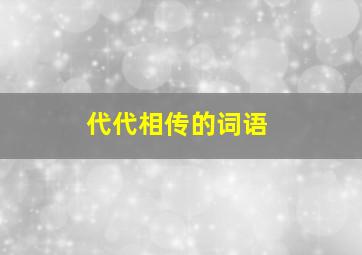 代代相传的词语